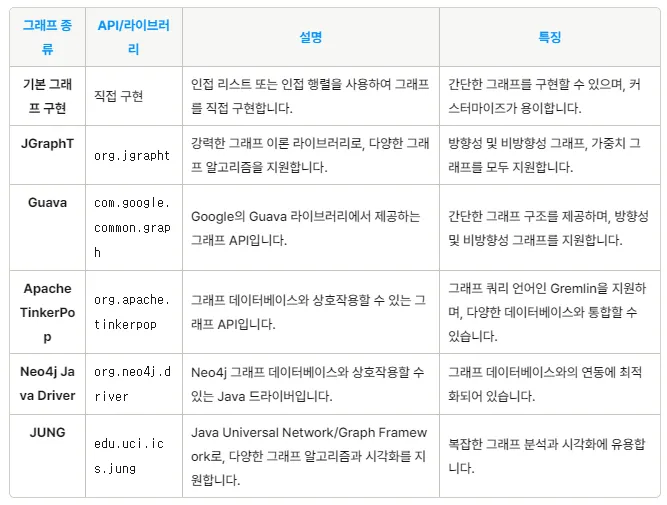 | 그래프 종류 | API/라이브러리 | 설명 | 특징 |
|---|---|---|---|
| 기본 그래프 구현 | 직접 구현 | 인접 리스트 또는 인접 행렬을 사용하여 그래프를 직접 구현합니다. | 간단한 그래프를 구현할 수 있으며, 커스터마이즈가 용이합니다. |
| JGraphT | org.jgrapht | 강력한 그래프 이론 라이브러리로, 다양한 그래프 알고리즘을 지원합니다. | 방향성 및 비방향성 그래프, 가중치 그래프를 모두 지원합니다. |
| Guava | com.google.common.graph | Google의 Guava 라이브러리에서 제공하는 그래프 API입니다. | 간단한 그래프 구조를 제공하며, 방향성 및 비방향성 그래프를 지원합니다. |
| Apache TinkerPop | org.apache.tinkerpop | 그래프 데이터베이스와 상호작용할 수 있는 그래프 API입니다. | 그래프 쿼리 언어인 Gremlin을 지원하며, 다양한 데이터베이스와 통합할 수 있습니다. |
| Neo4j Java Driver | org.neo4j.driver | Neo4j 그래프 데이터베이스와 상호작용할 수 있는 Java 드라이버입니다. | 그래프 데이터베이스와의 연동에 최적화되어 있습니다. |
| JUNG | edu.uci.ics.jung | Java Universal Network/Graph Framework로, 다양한 그래프 알고리즘과 시각화를 지원합니다. | 복잡한 그래프 분석과 시각화에 유용합니다. |